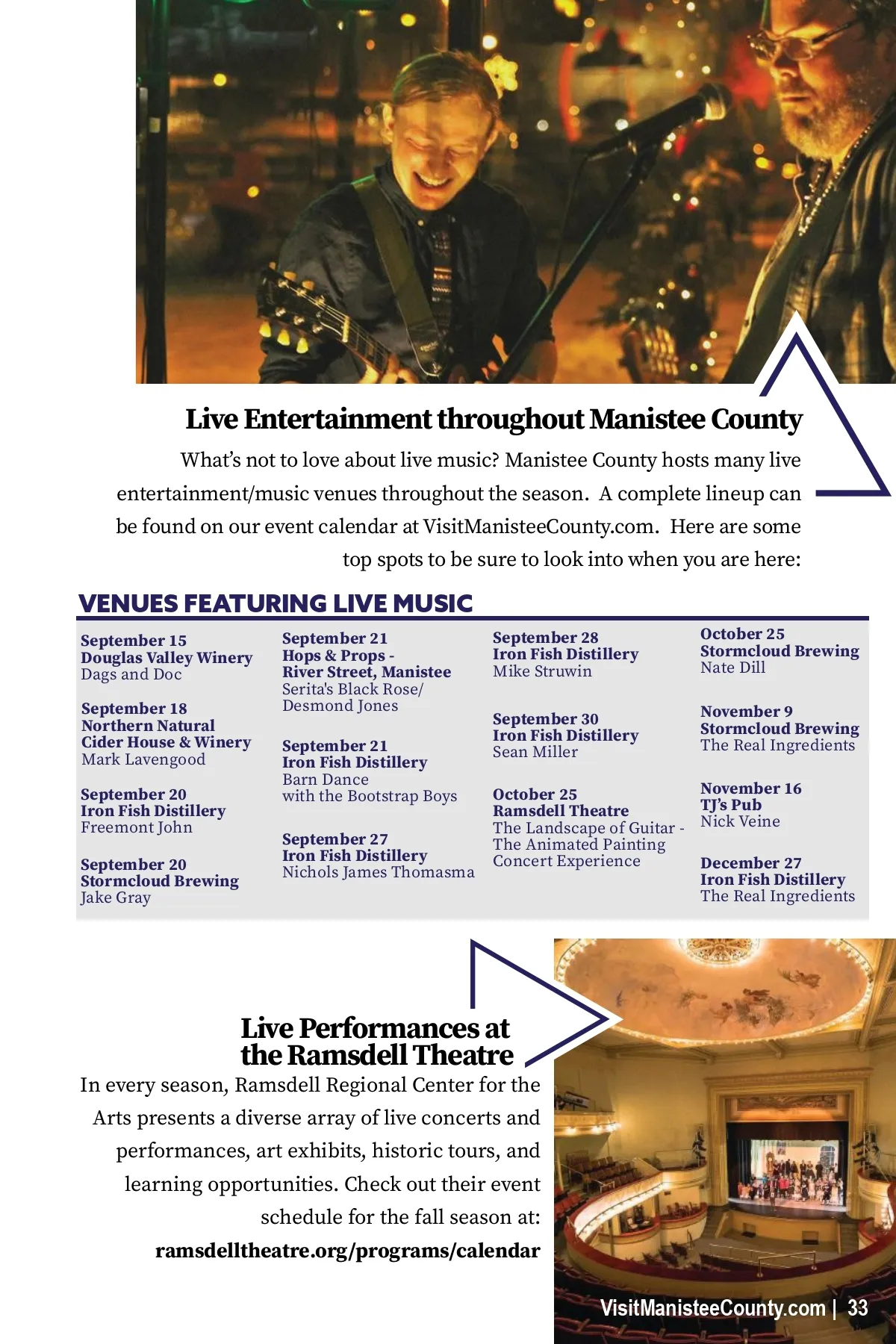 Live Entertainment throughout Manistee County

What's not to love about live music? Manistee County hosts many live entertainment/music venues throughout the season. A complete lineup can be found on our event calendar at VisitManisteeCounty.com. Here are some top spots to be sure to look into when you are here:

VENUES FEATURING LIVE MUSIC

September 15
Douglas Valley Winery
Dags and Doc

September 18
Northern Natural
Cider House & Winery
Mark Lavengood

September 20
Iron Fish Distillery
Freemont John

September 20
Stormcloud Brewing
Jake Gray

September 21
Hops & Props -
River Street, Manistee
Serita's Black Rose/
Desmond Jones

September 21
Iron Fish Distillery
Barn Dance
with the Bootstrap Boys

September 27
Iron Fish Distillery
Nichols James Thomasma

September 28
Iron Fish Distillery
Mike Struwin

September 30
Iron Fish Distillery
Sean Miller

October 25
Ramsdell Theatre
The Landscape of Guitar -
The Animated Painting
Concert Experience

October 25
Stormcloud Brewing
Nate Dill

November 9
Stormcloud Brewing
The Real Ingredients

November 16
TJ's Pub
Nick Veine

December 27
Iron Fish Distillery
The Real Ingredients

Live Performances at
the Ramsdell Theatre

In every season, Ramsdell Regional Center for the Arts presents a diverse array of live concerts and performances, art exhibits, historic tours, and learning opportunities. Check out their event schedule for the fall season at:

ramsdelltheatre.org/programs/calendar

VisitManisteeCounty.com | 33